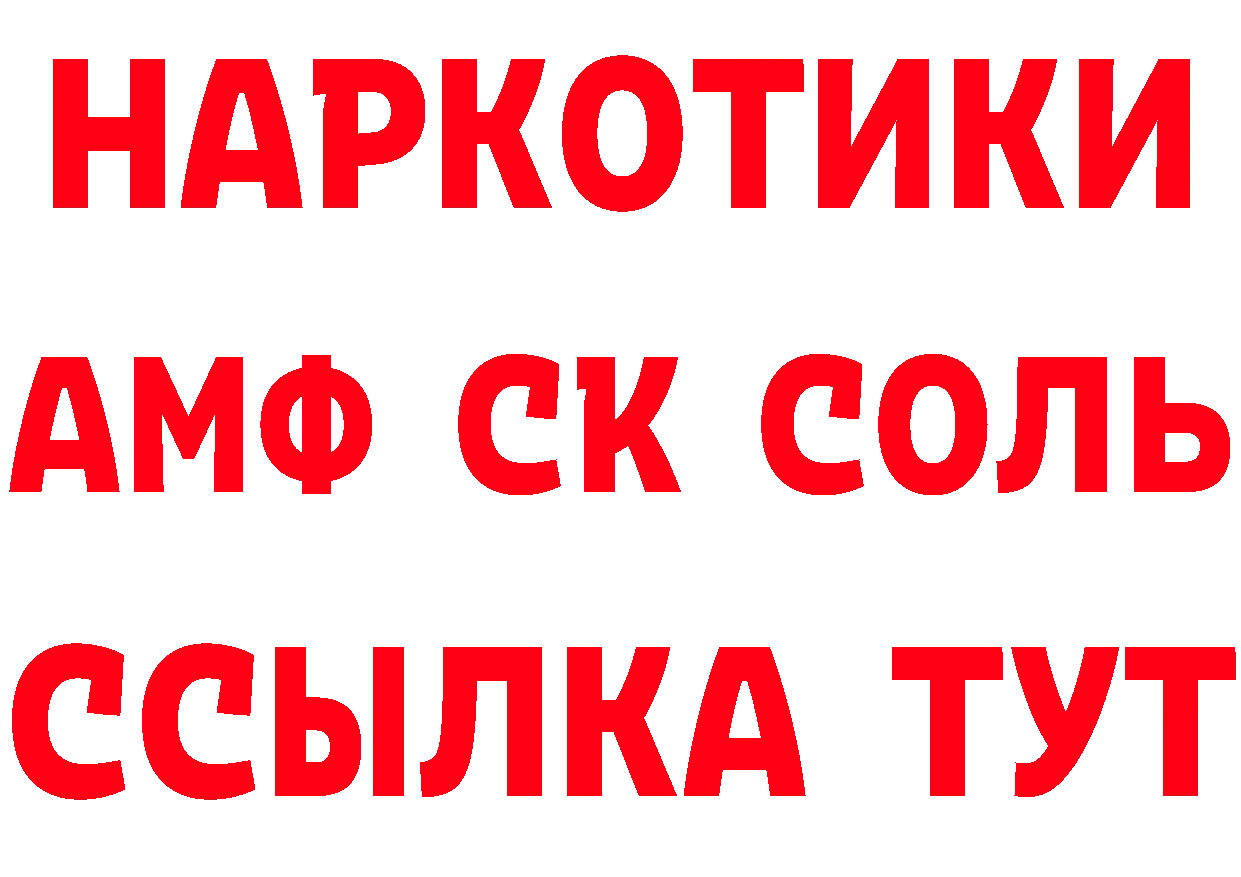 НАРКОТИКИ
АМФ СК СОЛЬ
ССЫЛКА ТУТ